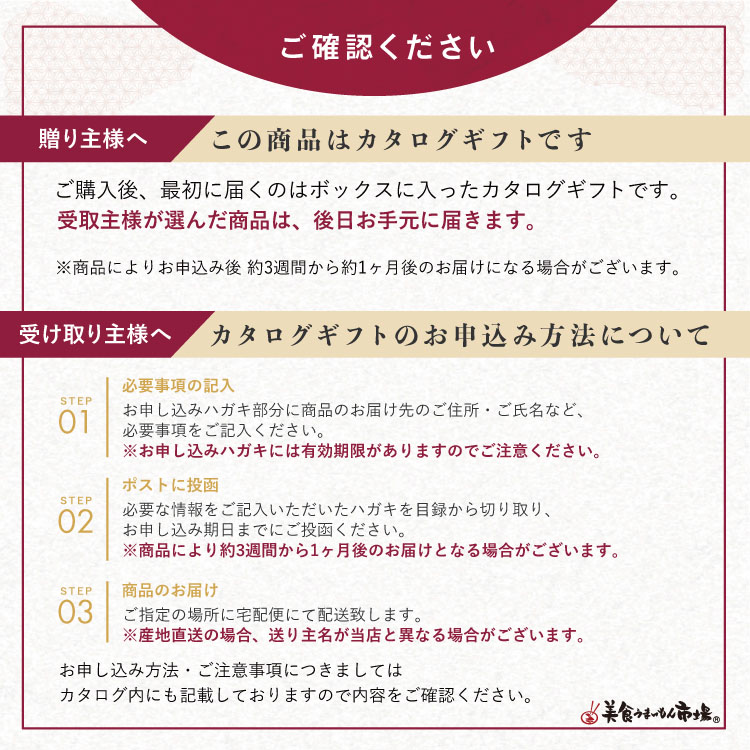 ご確認ください

贈り主様へ

この商品はカタログギフトです

ご購入後、最初に届くのはボックスに入ったカタログギフトです。
受取主様が選んだ商品は、後日お手元に届きます。

※商品によりお申込み後 約3週間から約1ヶ月後のお届けになる場合がございます。

受け取り主様へ

カタログギフトのお申込み方法について

STEP 01

必要事項の記入

お申し込みハガキ部分に商品のお届け先のご住所・ご氏名など、必要事項をご記入ください。
※お申し込みハガキには有効期限がありますのでご注意ください。

STEP 02

ポストに投函

必要な情報をご記入いただいたハガキを目録から切り取り、お申し込み期日までにご投函ください。
※商品により約3週間から1ヶ月後のお届けとなる場合がございます。

STEP 03

商品のお届け

ご指定の場所に宅配便にて配送致します。
※産地直送の場合、送り主名が当店と異なる場合がございます。

お申し込み方法・ご注意事項につきましては
カタログ内にも記載しておりますので内容をご確認ください。

美食うまいもん市場®